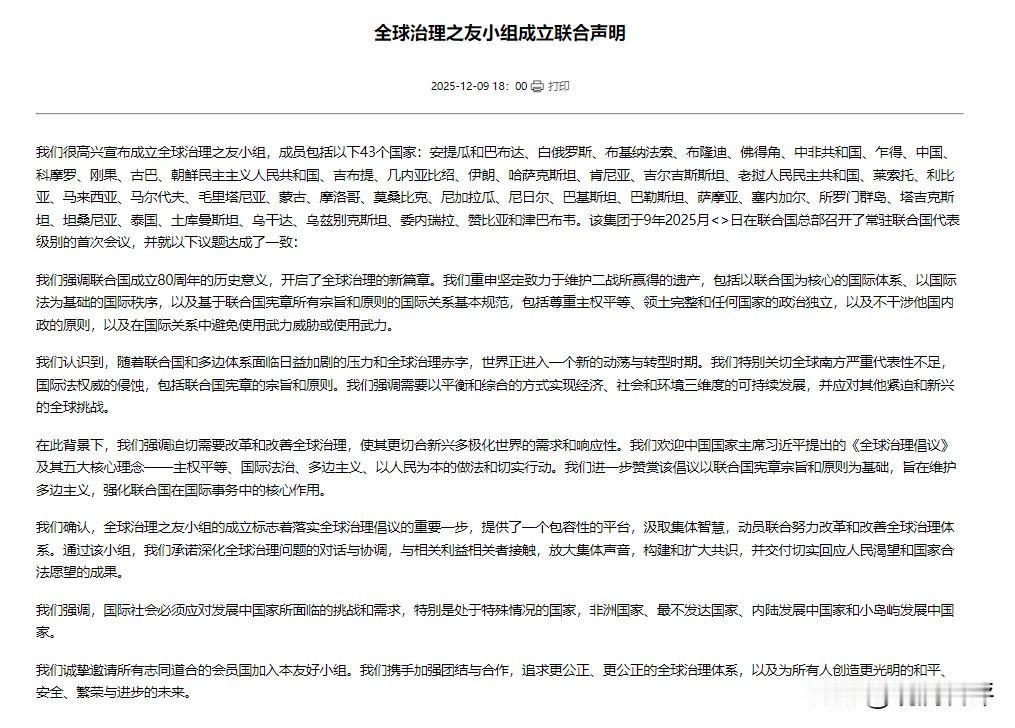 全球治理之友小组成立联合声明

2025-12-09 18：00 打印

我们很高兴宣布成立全球治理之友小组，成员包括以下43个国家：安提瓜和巴布达、白俄罗斯、布基纳法索、布隆迪、佛得角、中非共和国、乍得、中国、科摩罗、刚果、古巴、朝鲜民主主义人民共和国、吉布提、几内亚比绍、伊朗、哈萨克斯坦、肯尼亚、吉尔吉斯斯坦、老挝人民民主共和国、莱索托、利比亚、马来西亚、马尔代夫、毛里塔尼亚、蒙古、摩洛哥、莫桑比克、尼加拉瓜、尼日尔、巴基斯坦、巴勒斯坦、萨摩亚、塞内加尔、所罗门群岛、塔吉克斯坦、坦桑尼亚、泰国、土库曼斯坦、乌干达、乌兹别克斯坦、委内瑞拉、赞比亚和津巴布韦。该集团于9年2025月<>日在联合国总部召开了常驻联合国代表级别的首次会议，并就以下议题达成了一致：

我们强调联合国成立80周年的历史意义，开启了全球治理的新篇章。我们重申坚定致力于维护二战所赢得的遗产，包括以联合国为核心的国际体系、以国际法为基础的国际秩序，以及基于联合国宪章所有宗旨和原则的国际关系基本规范，包括尊重主权平等、领土完整和任何国家的政治独立，以及不干涉他国内政的原则，以及在国际关系中避免使用武力威胁或使用武力。

我们认识到，随着联合国和多边体系面临日益加剧的压力和全球治理赤字，世界正进入一个新的动荡与转型时期。我们特别关切全球南方严重代表性不足，国际法权威的侵蚀，包括联合国宪章的宗旨和原则。我们强调需要以平衡和综合的方式实现经济、社会和环境三维度的可持续发展，并应对其他紧迫和新兴的全球挑战。

在此背景下，我们强调迫切需要改革和改善全球治理，使其更切合新兴多极化世界的需求和响应性。我们欢迎中国国家主席习近平提出的《全球治理倡议》及其五大核心理念——主权平等、国际法治、多边主义、以人民为本的做法和切实行动。我们进一步赞赏该倡议以联合国宪章宗旨和原则为基础，旨在维护多边主义，强化联合国在国际事务中的核心作用。

我们确认，全球治理之友小组的成立标志着落实全球治理倡议的重要一步，提供了一个包容性的平台，汲取集体智慧，动员联合努力改革和改善全球治理体系。通过该小组，我们承诺深化全球治理问题的对话与协调，与相关利益相关者接触，放大集体声音，构建和扩大共识，并交付切实回应人民渴望和国家合法愿望的成果。

我们强调，国际社会必须应对发展中国家所面临的挑战和需求，特别是处于特殊情况的国家，非洲国家、最不发达国家、内陆发展中国家和小岛屿发展中国家。

我们诚挚邀请所有志同道合的会员国加入本友好小组。我们携手加强团结与合作，追求更公正、更公正的全球治理体系，以及为所有人创造更光明的和平、安全、繁荣与进步的未来。